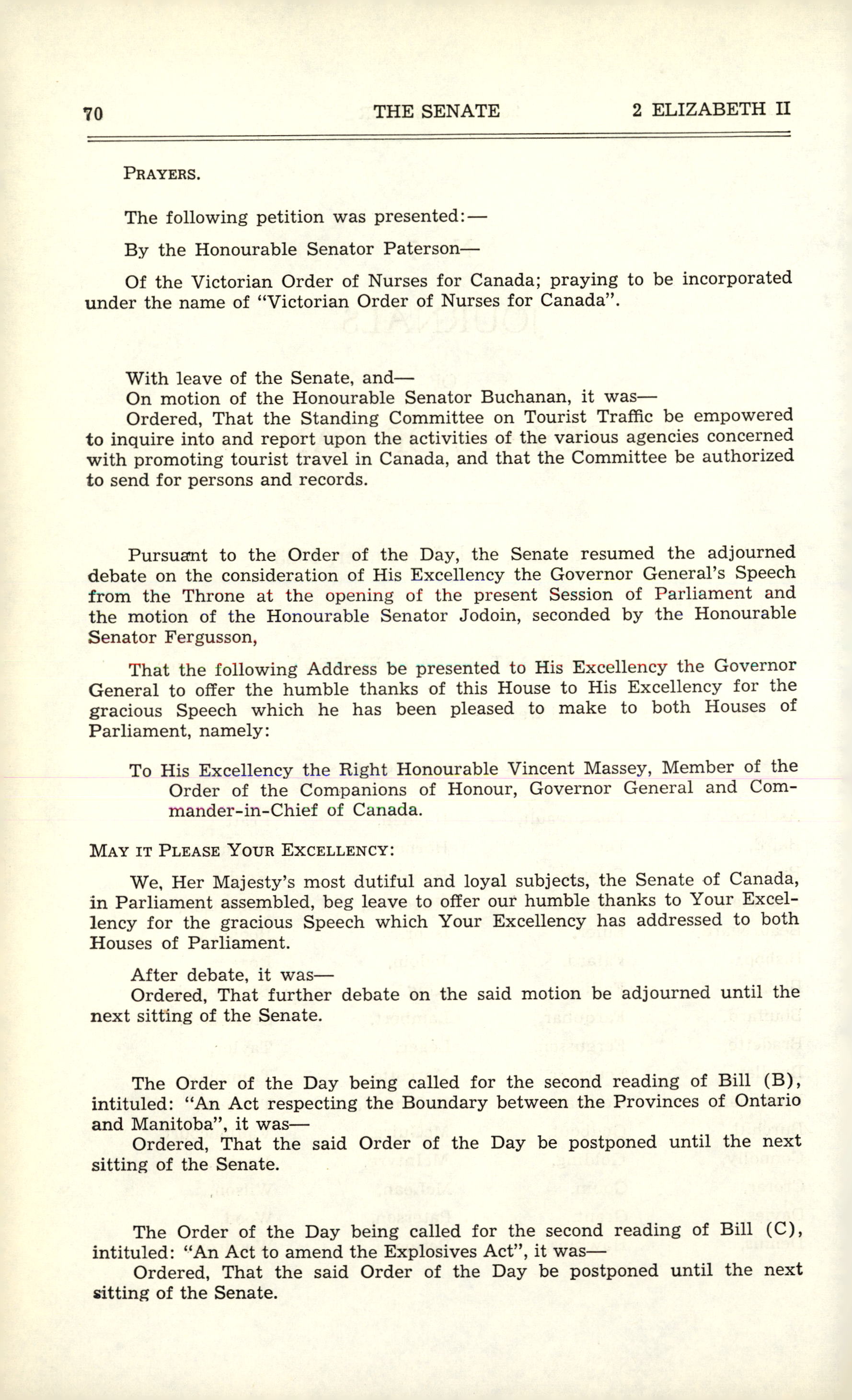 70 THE SENATE 2 ELIZABETH II

PRAYERS.

The following petition was presented:—

By the Honourable Senator Paterson—

Of the Victorian Order of Nurses for Canada; praying to be incorporated under the name of "Victorian Order of Nurses for Canada".

With leave of the Senate, and—
On motion of the Honourable Senator Buchanan, it was—
Ordered, That the Standing Committee on Tourist Traffic be empowered to inquire into and report upon the activities of the various agencies concerned with promoting tourist travel in Canada, and that the Committee be authorized to send for persons and records.

Pursuant to the Order of the Day, the Senate resumed the adjourned debate on the consideration of His Excellency the Governor General's Speech from the Throne at the opening of the present Session of Parliament and the motion of the Honourable Senator Jodoin, seconded by the Honourable Senator Fergusson,

That the following Address be presented to His Excellency the Governor General to offer the humble thanks of this House to His Excellency for the gracious Speech which he has been pleased to make to both Houses of Parliament, namely:

To His Excellency the Right Honourable Vincent Massey, Member of the Order of the Companions of Honour, Governor General and Commander-in-Chief of Canada.

MAY IT PLEASE YOUR EXCELLENCY:

We, Her Majesty's most dutiful and loyal subjects, the Senate of Canada, in Parliament assembled, beg leave to offer our humble thanks to Your Excellency for the gracious Speech which Your Excellency has addressed to both Houses of Parliament.

After debate, it was—
Ordered, That further debate on the said motion be adjourned until the next sitting of the Senate.

The Order of the Day being called for the second reading of Bill (B), intituled: "An Act respecting the Boundary between the Provinces of Ontario and Manitoba", it was—
Ordered, That the said Order of the Day be postponed until the next sitting of the Senate.

The Order of the Day being called for the second reading of Bill (C), intituled: "An Act to amend the Explosives Act", it was—
Ordered, That the said Order of the Day be postponed until the next sitting of the Senate.